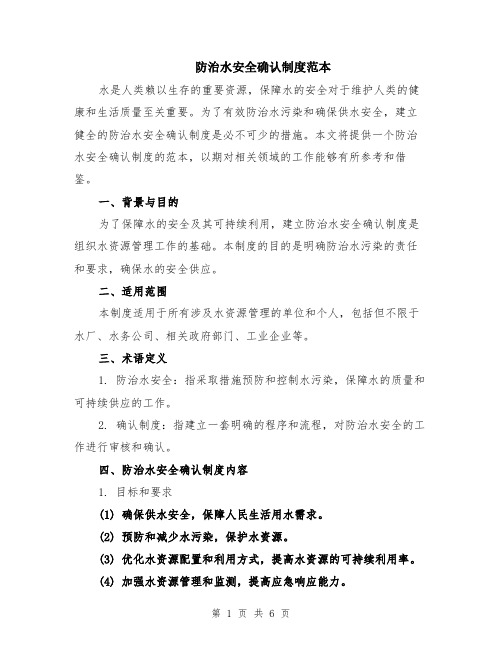 防治水安全确认制度范本

水是人类赖以生存的重要资源，保障水的安全对于维护人类的健康和生活质量至关重要。为了有效防治水污染和确保供水安全，建立健全的防治水安全确认制度是必不可少的措施。本文将提供一个防治水安全确认制度的范本，以期对相关领域的工作能够有所参考和借鉴。

一、背景与目的

为了保障水的安全及其可持续利用，建立防治水安全确认制度是组织水资源管理工作的基础。本制度的目的是明确防治水污染的责任和要求，确保水的安全供应。

二、适用范围

本制度适用于所有涉及水资源管理的单位和个人，包括但不限于水厂、水务公司、相关政府部门、工业企业等。

三、术语定义

1. 防治水安全：指采取措施预防和控制水污染，保障水的质量和可持续供应的工作。

2. 确认制度：指建立一套明确的程序和流程，对防治水安全的工作进行审核和确认。

四、防治水安全确认制度内容

1. 目标和要求

(1) 确保供水安全，保障人民生活用水需求。

(2) 预防和减少水污染，保护水资源。

(3) 优化水资源配置和利用方式，提高水资源的可持续利用率。

(4) 加强水资源管理和监测，提高应急响应能力。

第 1 页 共 6 页